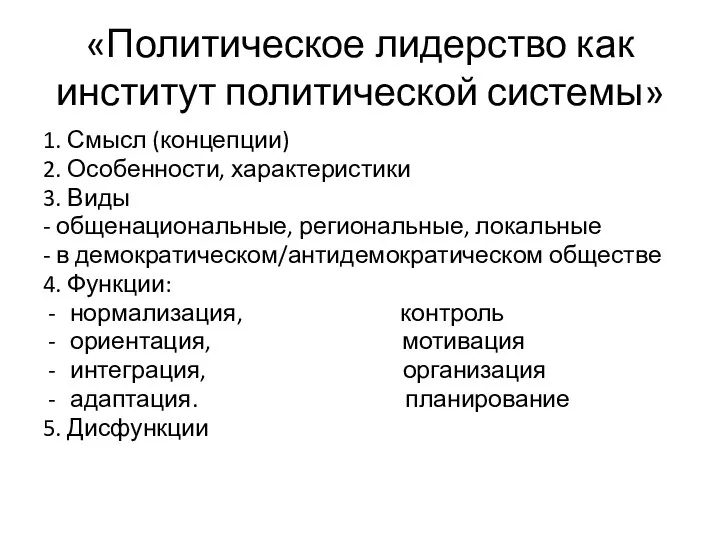 «Политическое лидерство как институт политической системы»

1. Смысл (концепции)
2. Особенности, характеристики
3. Виды
- общенациональные, региональные, локальные
- в демократическом/антидемократическом обществе
4. Функции:
- нормализация, контроль
- ориентация, мотивация
- интеграция, организация
- адаптация. планирование
5. Дисфункции